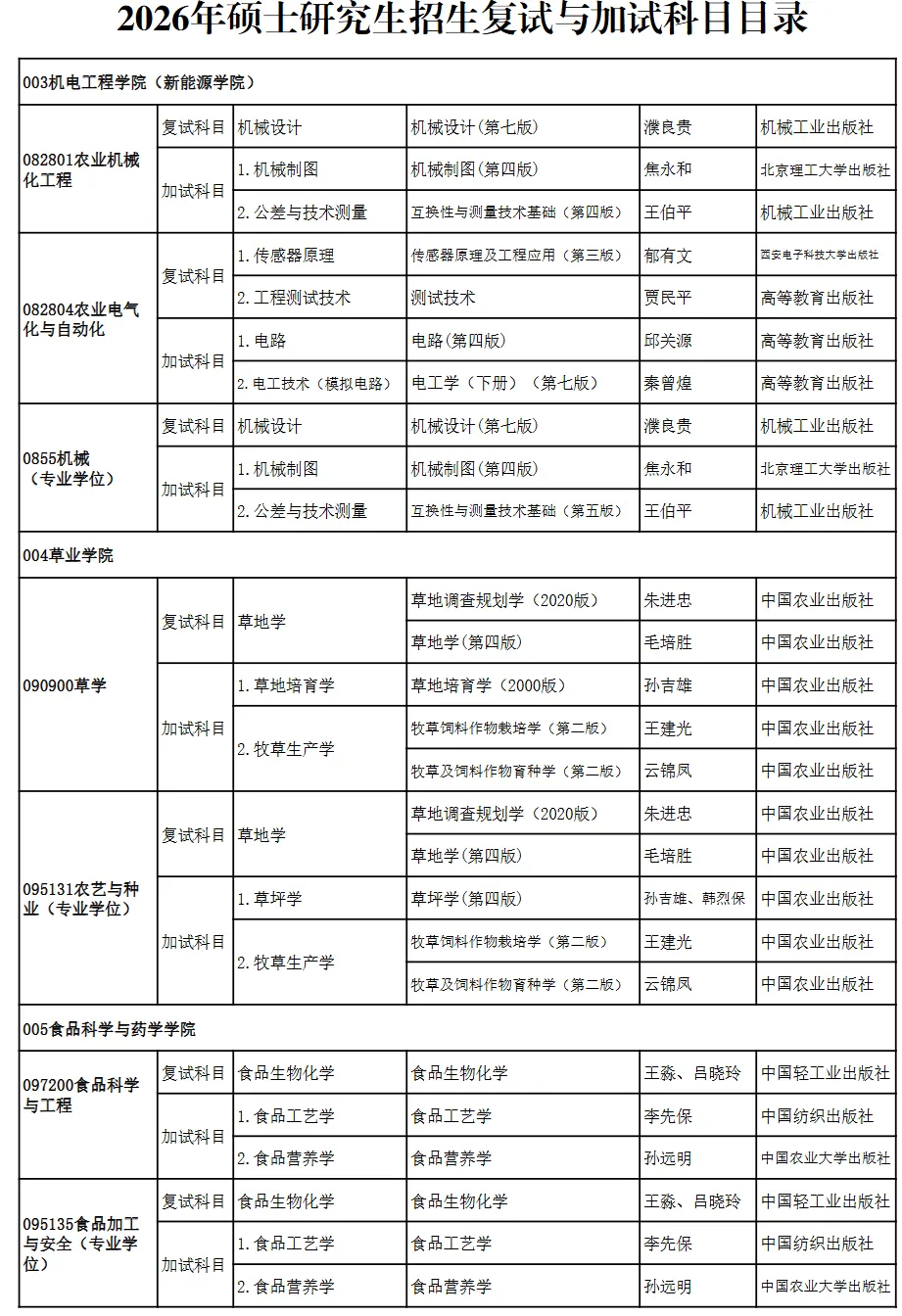 2026年硕士研究生招生复试与加试科目目录

| 003机电工程学院（新能源学院） | | | | | |
|---|---|---|---|---|---|
| 082801农业机械化工程 | 复试科目 | 机械设计 | 机械设计(第七版) | 濮良贵 | 机械工业出版社 |
| | 加试科目 | 1.机械制图 | 机械制图(第四版) | 焦永和 | 北京理工大学出版社 |
| | | 2.公差与技术测量 | 互换性与测量技术基础（第四版） | 王伯平 | 机械工业出版社 |
| 082804农业电气化与自动化 | 复试科目 | 1.传感器原理 | 传感器原理及工程应用（第三版） | 郁有文 | 西安电子科技大学出版社 |
| | | 2.工程测试技术 | 测试技术 | 贾民平 | 高等教育出版社 |
| | 加试科目 | 1.电路 | 电路(第四版) | 邱关源 | 高等教育出版社 |
| | | 2.电工技术（模拟电路） | 电工学（下册）（第七版） | 秦曾煌 | 高等教育出版社 |
| 0855机械（专业学位） | 复试科目 | 机械设计 | 机械设计(第七版) | 濮良贵 | 机械工业出版社 |
| | 加试科目 | 1.机械制图 | 机械制图(第四版) | 焦永和 | 北京理工大学出版社 |
| | | 2.公差与技术测量 | 互换性与测量技术基础（第五版） | 王伯平 | 机械工业出版社 |
| 004草业学院 | | | | | |
| 090900草学 | 复试科目 | 草地学 | 草地调查规划学（2020版） | 朱进忠 | 中国农业出版社 |
| | | | 草地学(第四版) | 毛培胜 | 中国农业出版社 |
| | 加试科目 | 1.草地培育学 | 草地培育学（2000版） | 孙吉雄 | 中国农业出版社 |
| | | 2.牧草生产学 | 牧草饲料作物栽培学（第二版） | 王建光 | 中国农业出版社 |
| | | | 牧草及饲料作物育种学（第二版） | 云锦凤 | 中国农业出版社 |
| 095131农艺与种业（专业学位） | 复试科目 | 草地学 | 草地调查规划学（2020版） | 朱进忠 | 中国农业出版社 |
| | | | 草地学(第四版) | 毛培胜 | 中国农业出版社 |
| | 加试科目 | 1.草坪学 | 草坪学(第四版) | 孙吉雄、韩烈保 | 中国农业出版社 |
| | | 2.牧草生产学 | 牧草饲料作物栽培学（第二版） | 王建光 | 中国农业出版社 |
| | | | 牧草及饲料作物育种学（第二版） | 云锦凤 | 中国农业出版社 |
| 005食品科学与药学学院 | | | | | |
| 097200食品科学与工程 | 复试科目 | 食品生物化学 | 食品生物化学 | 王淼、吕晓玲 | 中国轻工业出版社 |
| | 加试科目 | 1.食品工艺学 | 食品工艺学 | 李先保 | 中国纺织出版社 |
| | | 2.食品营养学 | 食品营养学 | 孙远明 | 中国农业大学出版社 |
| 095135食品加工与安全（专业学位） | 复试科目 | 食品生物化学 | 食品生物化学 | 王淼、吕晓玲 | 中国轻工业出版社 |
| | 加试科目 | 1.食品工艺学 | 食品工艺学 | 李先保 | 中国纺织出版社 |
| | | 2.食品营养学 | 食品营养学 | 孙远明 | 中国农业大学出版社 |